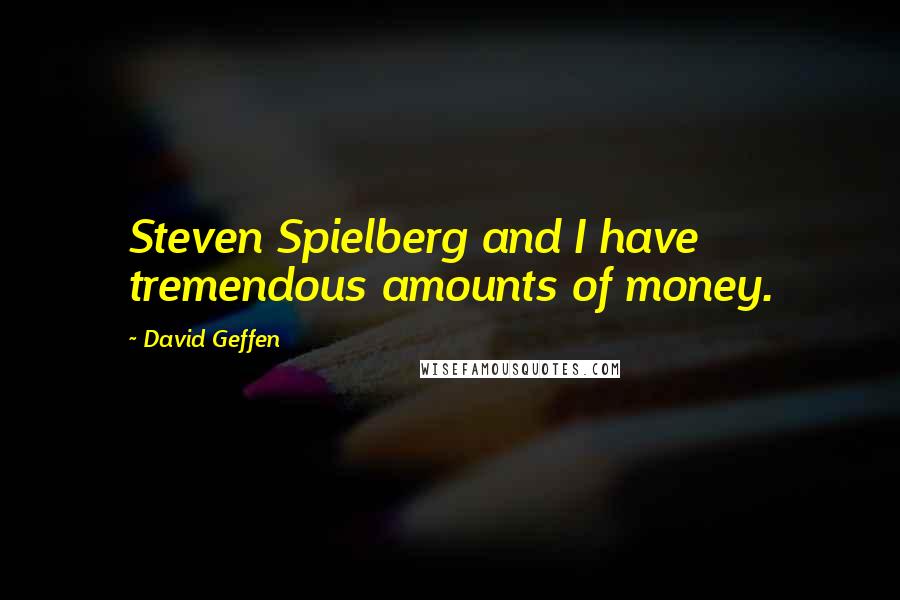 Steven Spielberg and I have tremendous amounts of money.

- David Geffen

WISEFAMOUSQUOTES.COM